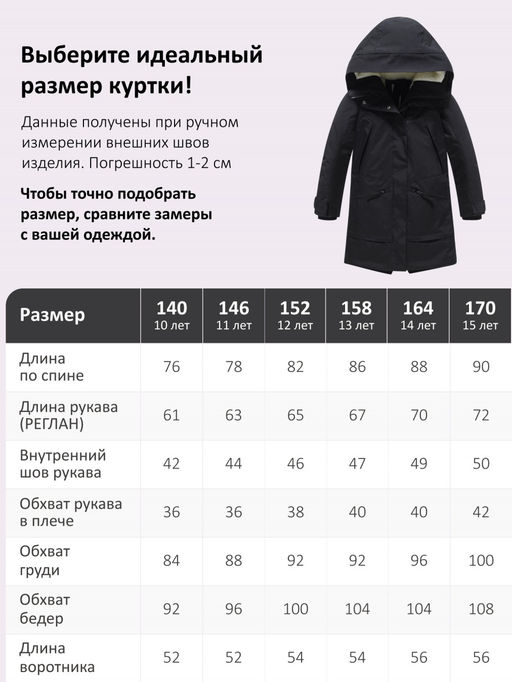 Выберите идеальный размер куртки!

Данные получены при ручном измерении внешних швов изделия. Погрешность 1-2 см

Чтобы точно подобрать размер, сравните замеры с вашей одеждой.

| Размер | 140 10 лет | 146 11 лет | 152 12 лет | 158 13 лет | 164 14 лет | 170 15 лет |
|---|---|---|---|---|---|---|
| Длина по спине | 76 | 78 | 82 | 86 | 88 | 90 |
| Длина рукава (РЕГЛАН) | 61 | 63 | 65 | 67 | 70 | 72 |
| Внутренний шов рукава | 42 | 44 | 46 | 47 | 49 | 50 |
| Обхват рукава в плече | 36 | 36 | 38 | 40 | 40 | 42 |
| Обхват груди | 84 | 88 | 92 | 92 | 96 | 100 |
| Обхват бедер | 92 | 96 | 100 | 104 | 104 | 108 |
| Длина воротника | 52 | 52 | 54 | 54 | 56 | 56 |